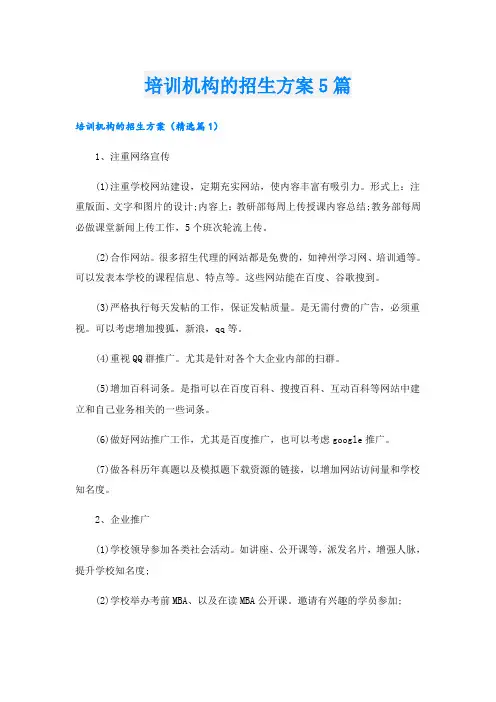 培训机构的招生方案5篇

培训机构的招生方案（精选篇1）

1、注重网络宣传

(1)注重学校网站建设，定期充实网站，使内容丰富有吸引力。形式上：注重版面、文字和图片的设计;内容上：教研部每周上传授课内容总结;教务部每周必做课堂新闻上传工作，5个班次轮流上传。

(2)合作网站。很多招生代理的网站都是免费的，如神州学习网、培训通等。可以发表本学校的课程信息、特点等。这些网站能在百度、谷歌搜到。

(3)严格执行每天发帖的工作，保证发帖质量。是无需付费的广告，必须重视。可以考虑增加搜狐、新浪，qq等。

(4)重视QQ群推广。尤其是针对各个大企业内部的扫群。

(5)增加百科词条。是指可以在百度百科、搜搜百科、互动百科等网站中建立和自己业务相关的一些词条。

(6)做好网站推广工作，尤其是百度推广，也可以考虑google推广。

(7)做各科历年真题以及模拟题下载资源的链接，以增加网站访问量和学校知名度。

2、企业推广

(1)学校领导参加各类社会活动。如讲座、公开课等，派发名片，增强人脉，提升学校知名度;

(2)学校举办考前MBA、以及在读MBA公开课。邀请有兴趣的学员参加;